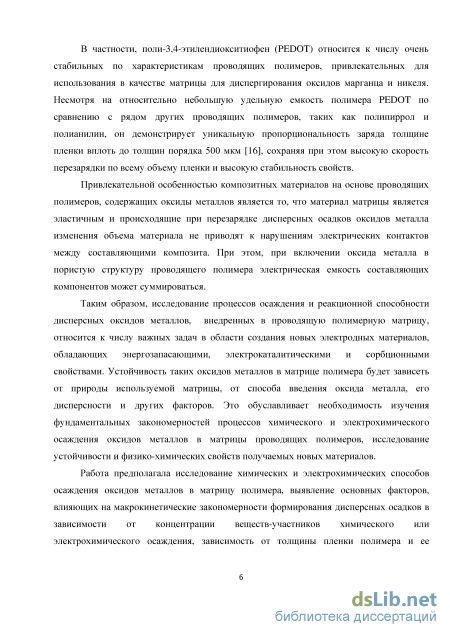 В частности, поли-3,4-этилендиокситиофен (PEDOT) относится к числу очень стабильных по характеристикам проводящих полимеров, привлекательных для использования в качестве матрицы для диспергирования оксидов марганца и никеля. Несмотря на относительно небольшую удельную емкость полимера PEDOT по сравнению с рядом других проводящих полимеров, таких как полипиррол и полианилин, он демонстрирует уникальную пропорциональность заряда толщине пленки вплоть до толщин порядка 500 мкм [16], сохраняя при этом высокую скорость перезарядки по всему объему пленки и высокую стабильность свойств.

Привлекательной особенностью композитных материалов на основе проводящих полимеров, содержащих оксиды металлов является то, что материал матрицы является эластичным и происходящие при перезарядке дисперсных осадков оксидов металла изменения объема материала не приводят к нарушениям электрических контактов между составляющими композита. При этом, при включении оксида металла в пористую структуру проводящего полимера электрическая емкость составляющих компонентов может суммироваться.

Таким образом, исследование процессов осаждения и реакционной способности дисперсных оксидов металлов, внедренных в проводящую полимерную матрицу, относится к числу важных задач в области создания новых электродных материалов, обладающих энергозапасающими, электрокаталитическими и сорбционными свойствами. Устойчивость таких оксидов металлов в матрице полимера будет зависеть от природы используемой матрицы, от способа введения оксида металла, его дисперсности и других факторов. Это обуславливает необходимость изучения фундаментальных закономерностей процессов химического и электрохимического осаждения оксидов металлов в матрицы проводящих полимеров, исследование устойчивости и физико-химических свойств получаемых новых материалов.

Работа предполагала исследование химических и электрохимических способов осаждения оксидов металлов в матрицу полимера, выявление основных факторов, влияющих на макрокинетические закономерности формирования дисперсных осадков в зависимости от концентрации веществ-участников химического или электрохимического осаждения, зависимость от толщины пленки полимера и ее

6

dsLib.net
библиотека диссертаций